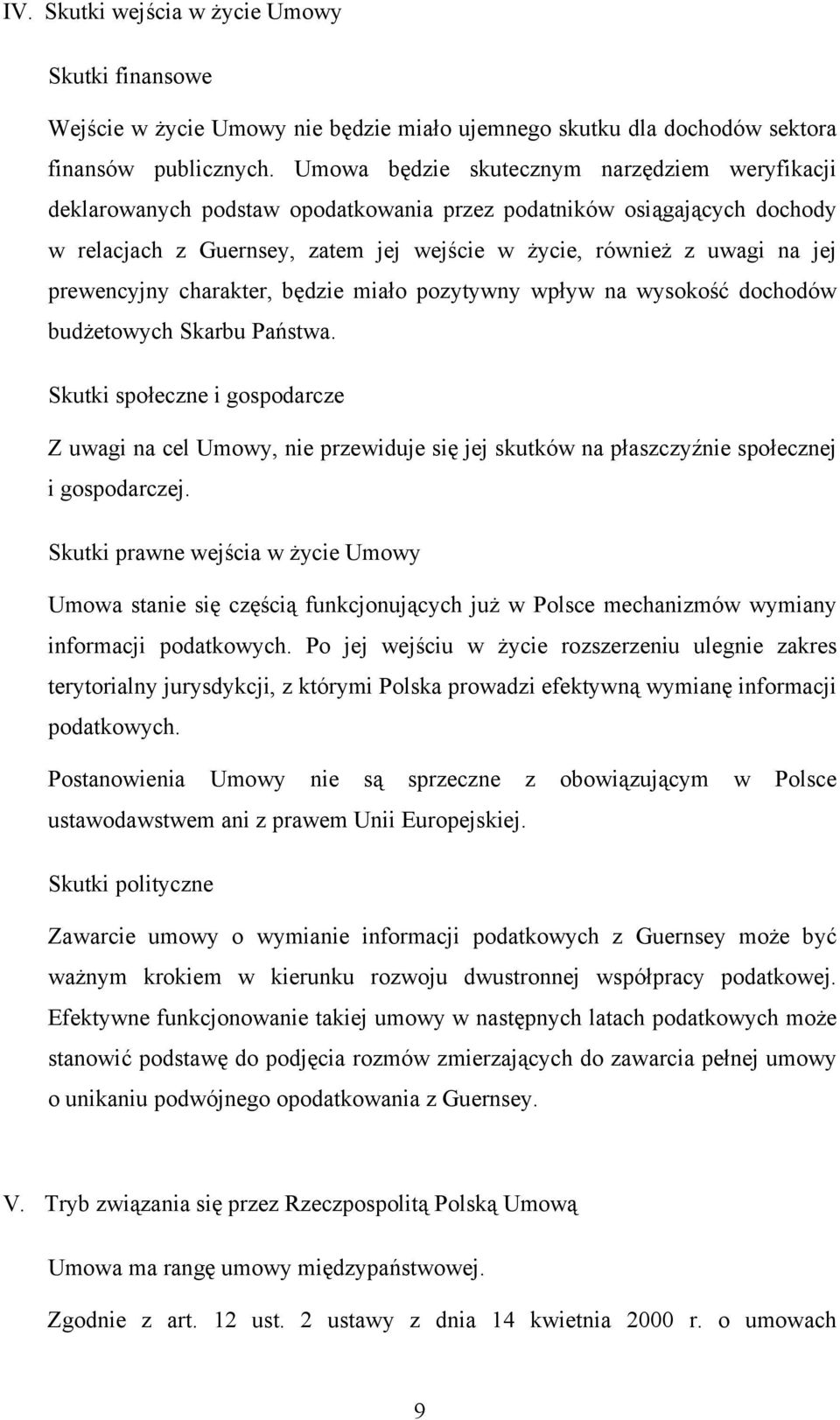 IV. Skutki wejścia w życie Umowy

Skutki finansowe

Wejście w życie Umowy nie będzie miało ujemnego skutku dla dochodów sektora finansów publicznych. Umowa będzie skutecznym narzędziem weryfikacji deklarowanych podstaw opodatkowania przez podatników osiągających dochody w relacjach z Guernsey, zatem jej wejście w życie, również z uwagi na jej prewencyjny charakter, będzie miało pozytywny wpływ na wysokość dochodów budżetowych Skarbu Państwa.

Skutki społeczne i gospodarcze

Z uwagi na cel Umowy, nie przewiduje się jej skutków na płaszczyźnie społecznej i gospodarczej.

Skutki prawne wejścia w życie Umowy

Umowa stanie się częścią funkcjonujących już w Polsce mechanizmów wymiany informacji podatkowych. Po jej wejściu w życie rozszerzeniu ulegnie zakres terytorialny jurysdykcji, z którymi Polska prowadzi efektywną wymianę informacji podatkowych.

Postanowienia Umowy nie są sprzeczne z obowiązującym w Polsce ustawodawstwem ani z prawem Unii Europejskiej.

Skutki polityczne

Zawarcie umowy o wymianie informacji podatkowych z Guernsey może być ważnym krokiem w kierunku rozwoju dwustronnej współpracy podatkowej. Efektywne funkcjonowanie takiej umowy w następnych latach podatkowych może stanowić podstawę do podjęcia rozmów zmierzających do zawarcia pełnej umowy o unikaniu podwójnego opodatkowania z Guernsey.

V. Tryb związania się przez Rzeczpospolitą Polską Umową

Umowa ma rangę umowy międzypaństwowej.

Zgodnie z art. 12 ust. 2 ustawy z dnia 14 kwietnia 2000 r. o umowach

9